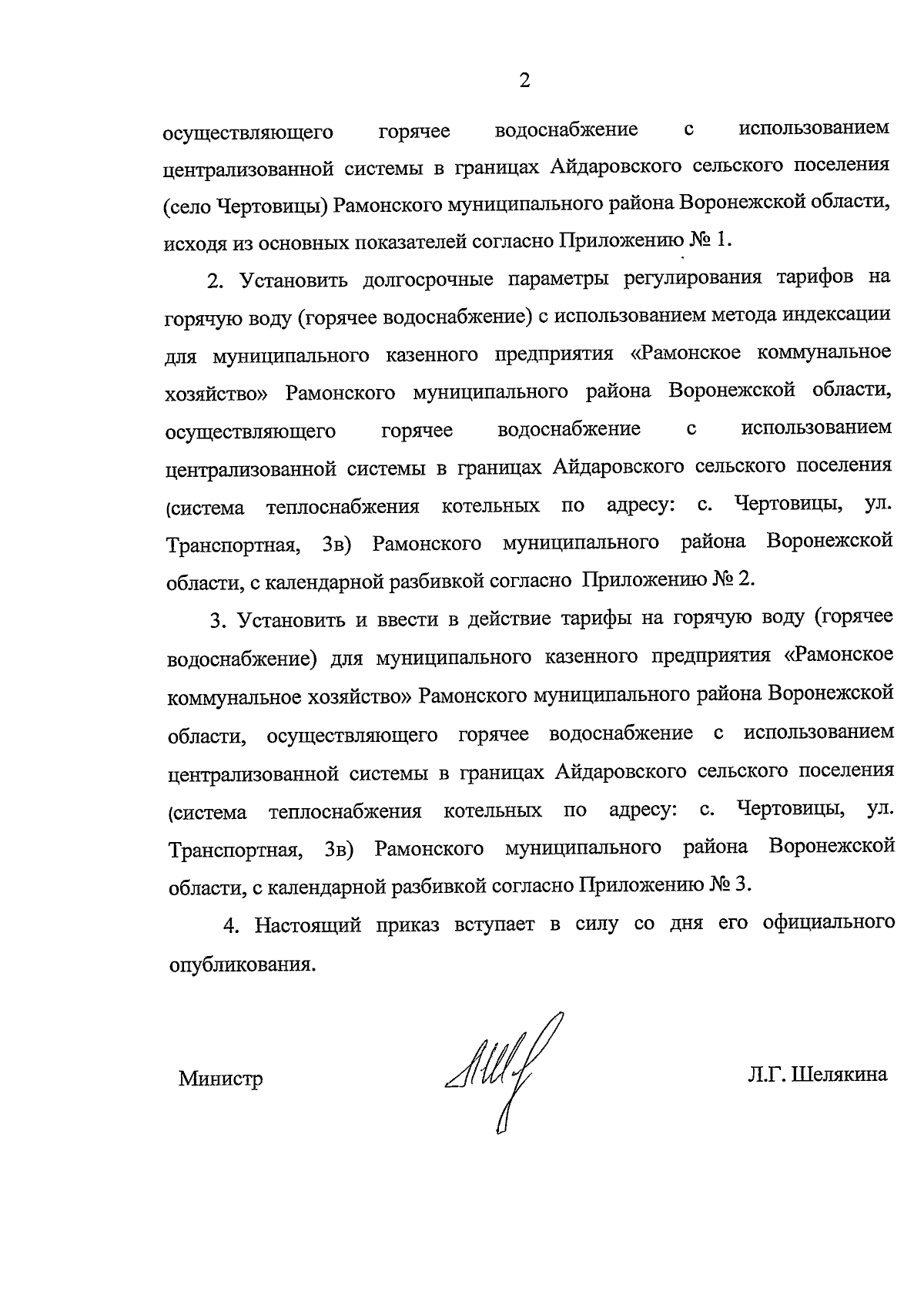 2

осуществляющего горячее водоснабжение с использованием централизованной системы в границах Айдаровского сельского поселения (село Чертовицы) Рамонского муниципального района Воронежской области, исходя из основных показателей согласно Приложению № 1.

2. Установить долгосрочные параметры регулирования тарифов на горячую воду (горячее водоснабжение) с использованием метода индексации для муниципального казенного предприятия «Рамонское коммунальное хозяйство» Рамонского муниципального района Воронежской области, осуществляющего горячее водоснабжение с использованием централизованной системы в границах Айдаровского сельского поселения (система теплоснабжения котельных по адресу: с. Чертовицы, ул. Транспортная, 3в) Рамонского муниципального района Воронежской области, с календарной разбивкой согласно Приложению № 2.

3. Установить и ввести в действие тарифы на горячую воду (горячее водоснабжение) для муниципального казенного предприятия «Рамонское коммунальное хозяйство» Рамонского муниципального района Воронежской области, осуществляющего горячее водоснабжение с использованием централизованной системы в границах Айдаровского сельского поселения (система теплоснабжения котельных по адресу: с. Чертовицы, ул. Транспортная, 3в) Рамонского муниципального района Воронежской области, с календарной разбивкой согласно Приложению № 3.

4. Настоящий приказ вступает в силу со дня его официального опубликования.

Министр Л.Г. Шелякина